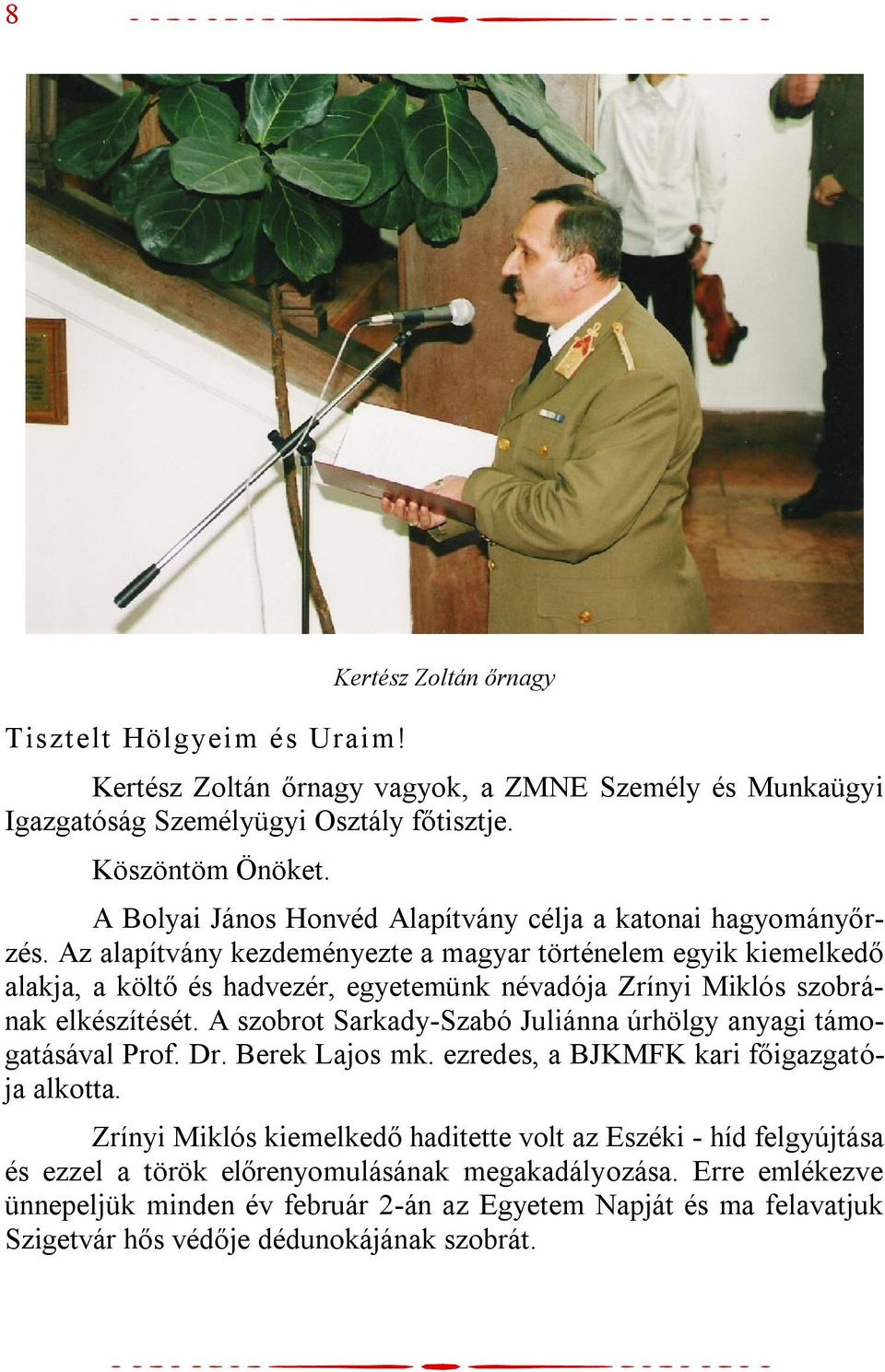 8

Kertész Zoltán őrnagy

Tisztelt Hölgyeim és Uraim!

Kertész Zoltán őrnagy vagyok, a ZMNE Személy és Munkaügyi Igazgatóság Személyügyi Osztály főtisztje.

Köszöntöm Önöket.

A Bolyai János Honvéd Alapítvány célja a katonai hagyományőrzés. Az alapítvány kezdeményezte a magyar történelem egyik kiemelkedő alakja, a költő és hadvezér, egyetemünk névadója Zrínyi Miklós szobrának elkészítését. A szobrot Sarkady-Szabó Juliánna úrhölgy anyagi támogatásával Prof. Dr. Berek Lajos mk. ezredes, a BJKMFK kari főigazgatója alkotta.

Zrínyi Miklós kiemelkedő haditette volt az Eszéki - híd felgyújtása és ezzel a török előrenyomulásának megakadályozása. Erre emlékezve ünnepeljük minden év február 2-án az Egyetem Napját és ma felavatjuk Szigetvár hős védője dédunokájának szobrát.